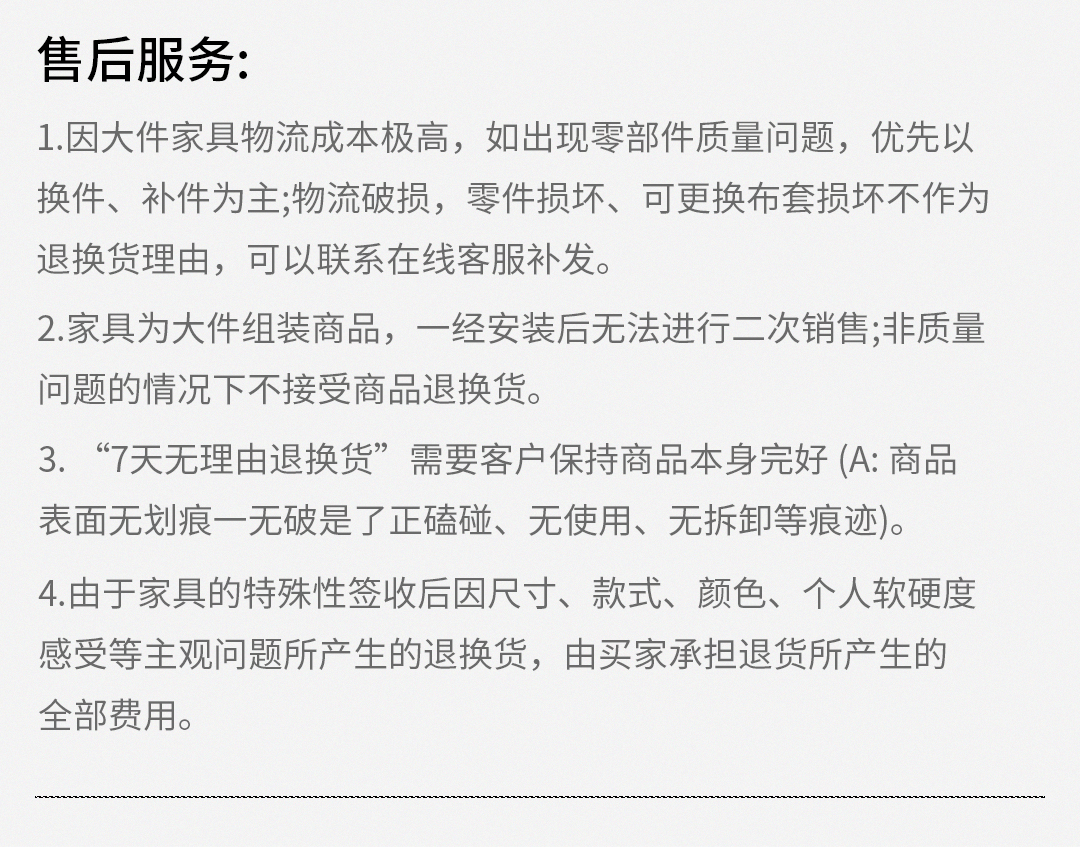 售后服务:

1.因大件家具物流成本极高，如出现零部件质量问题，优先以换件、补件为主;物流破损，零件损坏、可更换布套损坏不作为退换货理由，可以联系在线客服补发。

2.家具为大件组装商品，一经安装后无法进行二次销售;非质量问题的情况下不接受商品退换货。

3. “7天无理由退换货”需要客户保持商品本身完好 (A: 商品表面无划痕一无破是了正磕碰、无使用、无拆卸等痕迹)。

4.由于家具的特殊性签收后因尺寸、款式、颜色、个人软硬度感受等主观问题所产生的退换货，由买家承担退货所产生的全部费用。